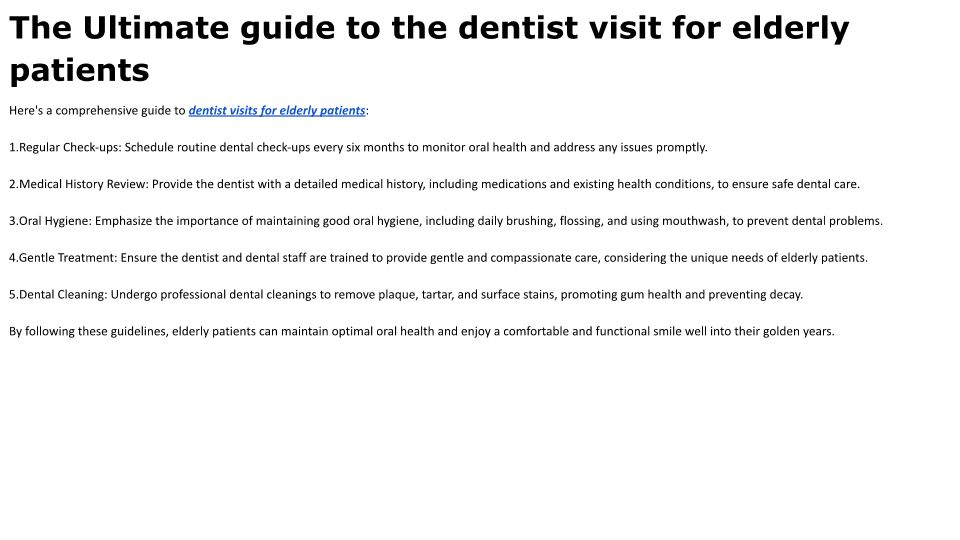 The Ultimate guide to the dentist visit for elderly patients

Here's a comprehensive guide to dentist visits for elderly patients:

1.Regular Check-ups: Schedule routine dental check-ups every six months to monitor oral health and address any issues promptly.

2.Medical History Review: Provide the dentist with a detailed medical history, including medications and existing health conditions, to ensure safe dental care.

3.Oral Hygiene: Emphasize the importance of maintaining good oral hygiene, including daily brushing, flossing, and using mouthwash, to prevent dental problems.

4.Gentle Treatment: Ensure the dentist and dental staff are trained to provide gentle and compassionate care, considering the unique needs of elderly patients.

5.Dental Cleaning: Undergo professional dental cleanings to remove plaque, tartar, and surface stains, promoting gum health and preventing decay.

By following these guidelines, elderly patients can maintain optimal oral health and enjoy a comfortable and functional smile well into their golden years.